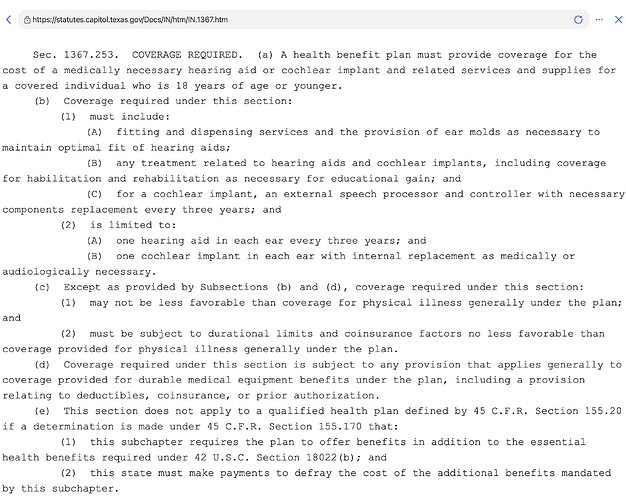 https://statutes.capitol.texas.gov/Docs/IN/htm/IN.1367.htm

Sec. 1367.253. COVERAGE REQUIRED. (a) A health benefit plan must provide coverage for the cost of a medically necessary hearing aid or cochlear implant and related services and supplies for a covered individual who is 18 years of age or younger.

(b) Coverage required under this section:

(1) must include:

(A) fitting and dispensing services and the provision of ear molds as necessary to maintain optimal fit of hearing aids;

(B) any treatment related to hearing aids and cochlear implants, including coverage for habilitation and rehabilitation as necessary for educational gain; and

(C) for a cochlear implant, an external speech processor and controller with necessary components replacement every three years; and

(2) is limited to:

(A) one hearing aid in each ear every three years; and

(B) one cochlear implant in each ear with internal replacement as medically or audiologically necessary.

(c) Except as provided by Subsections (b) and (d), coverage required under this section:

(1) may not be less favorable than coverage for physical illness generally under the plan; and

(2) must be subject to durational limits and coinsurance factors no less favorable than coverage provided for physical illness generally under the plan.

(d) Coverage required under this section is subject to any provision that applies generally to coverage provided for durable medical equipment benefits under the plan, including a provision relating to deductibles, coinsurance, or prior authorization.

(e) This section does not apply to a qualified health plan defined by 45 C.F.R. Section 155.20 if a determination is made under 45 C.F.R. Section 155.170 that:

(1) this subchapter requires the plan to offer benefits in addition to the essential health benefits required under 42 U.S.C. Section 18022(b); and

(2) this state must make payments to defray the cost of the additional benefits mandated by this subchapter.